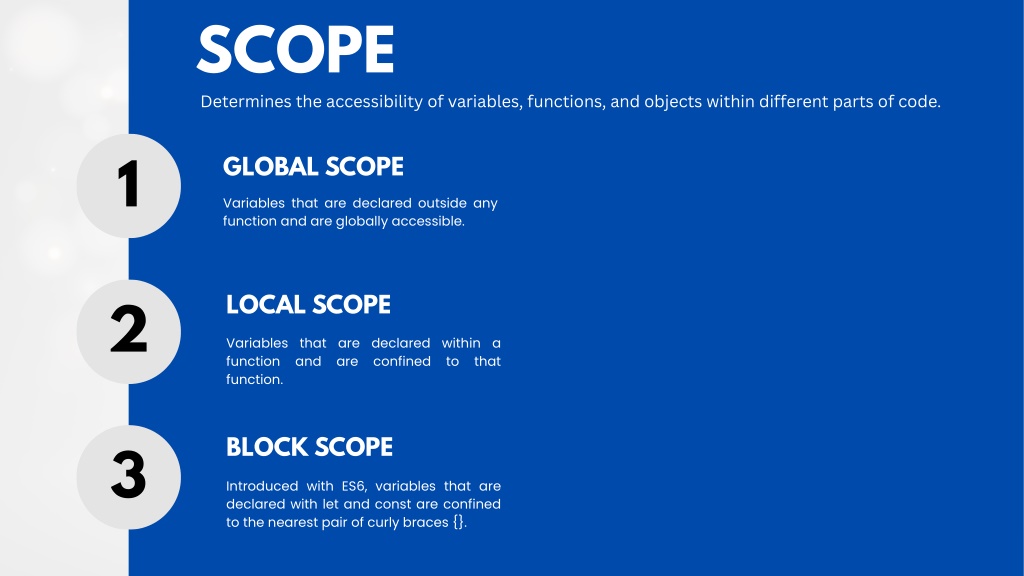 SCOPE

Determines the accessibility of variables, functions, and objects within different parts of code.

1

GLOBAL SCOPE

Variables that are declared outside any function and are globally accessible.

2

LOCAL SCOPE

Variables that are declared within a function and are confined to that function.

3

BLOCK SCOPE

Introduced with ES6, variables that are declared with let and const are confined to the nearest pair of curly braces {}.